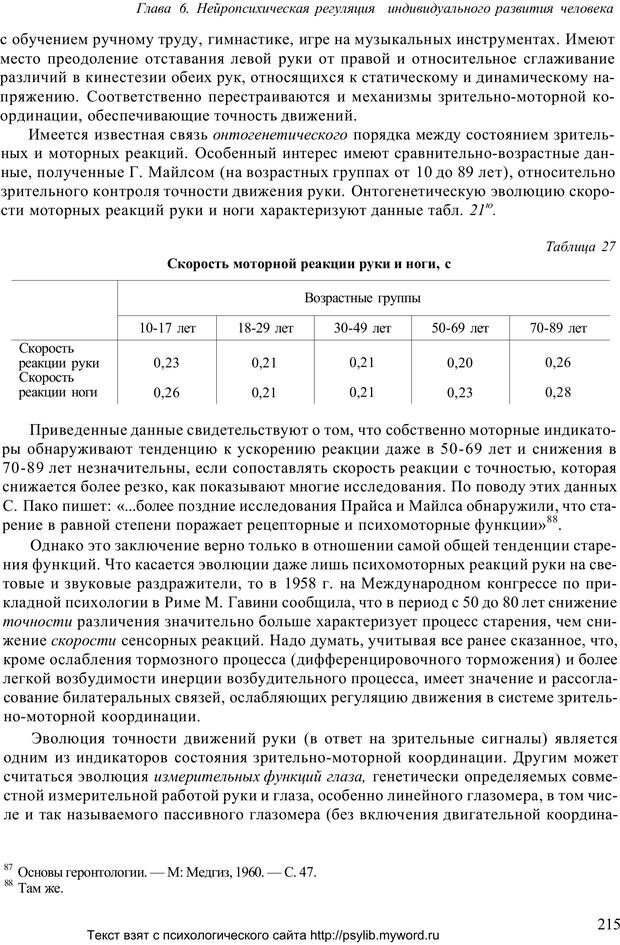 Глава 6. Нейропсихическая регуляция индивидуального развития человека

с обучением ручному труду, гимнастике, игре на музыкальных инструментах. Имеют место преодоление отставания левой руки от правой и относительное сглаживание различий в кинестезии обеих рук, относящихся к статическому и динамическому напряжению. Соответственно перестраиваются и механизмы зрительно-моторной координации, обеспечивающие точность движений.

Имеется известная связь онтогенетического порядка между состоянием зрительных и моторных реакций. Особенный интерес имеют сравнительно-возрастные данные, полученные Г. Майлсом (на возрастных группах от 10 до 89 лет), относительно зрительного контроля точности движения руки. Онтогенетическую эволюцию скорости моторных реакций руки и ноги характеризуют данные табл. $21^{ю}$.

Таблица 27

Скорость моторной реакции руки и ноги, с

| | Возрастные группы | | | | |
|---|---|---|---|---|---|
| | 10-17 лет | 18-29 лет | 30-49 лет | 50-69 лет | 70-89 лет |
| Скорость реакции руки | 0,23 | 0,21 | 0,21 | 0,20 | 0,26 |
| Скорость реакции ноги | 0,26 | 0,21 | 0,21 | 0,23 | 0,28 |

Приведенные данные свидетельствуют о том, что собственно моторные индикаторы обнаруживают тенденцию к ускорению реакции даже в 50-69 лет и снижения в 70-89 лет незначительны, если сопоставлять скорость реакции с точностью, которая снижается более резко, как показывают многие исследования. По поводу этих данных С. Пако пишет: «...более поздние исследования Прайса и Майлса обнаружили, что старение в равной степени поражает рецепторные и психомоторные функции»$^{88}$.

Однако это заключение верно только в отношении самой общей тенденции старения функций. Что касается эволюции даже лишь психомоторных реакций руки на световые и звуковые раздражители, то в 1958 г. на Международном конгрессе по прикладной психологии в Риме М. Гавини сообщила, что в период с 50 до 80 лет снижение точности различения значительно больше характеризует процесс старения, чем снижение скорости сенсорных реакций. Надо думать, учитывая все ранее сказанное, что, кроме ослабления тормозного процесса (дифференцировочного торможения) и более легкой возбудимости инерции возбудительного процесса, имеет значение и рассогласование билатеральных связей, ослабляющих регуляцию движения в системе зрительно-моторной координации.

Эволюция точности движений руки (в ответ на зрительные сигналы) является одним из индикаторов состояния зрительно-моторной координации. Другим может считаться эволюция измерительных функций глаза, генетически определяемых совместной измерительной работой руки и глаза, особенно линейного глазомера, в том числе и так называемого пассивного глазомера (без включения двигательной координа-

$^{87}$ Основы геронтологии. — М: Медгиз, 1960. — С. 47.
$^{88}$ Там же.

215

Текст взят с психологического сайта http://psylib.myword.ru